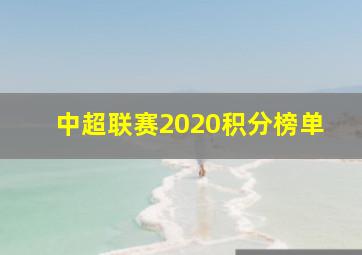 中超联赛2020积分榜单